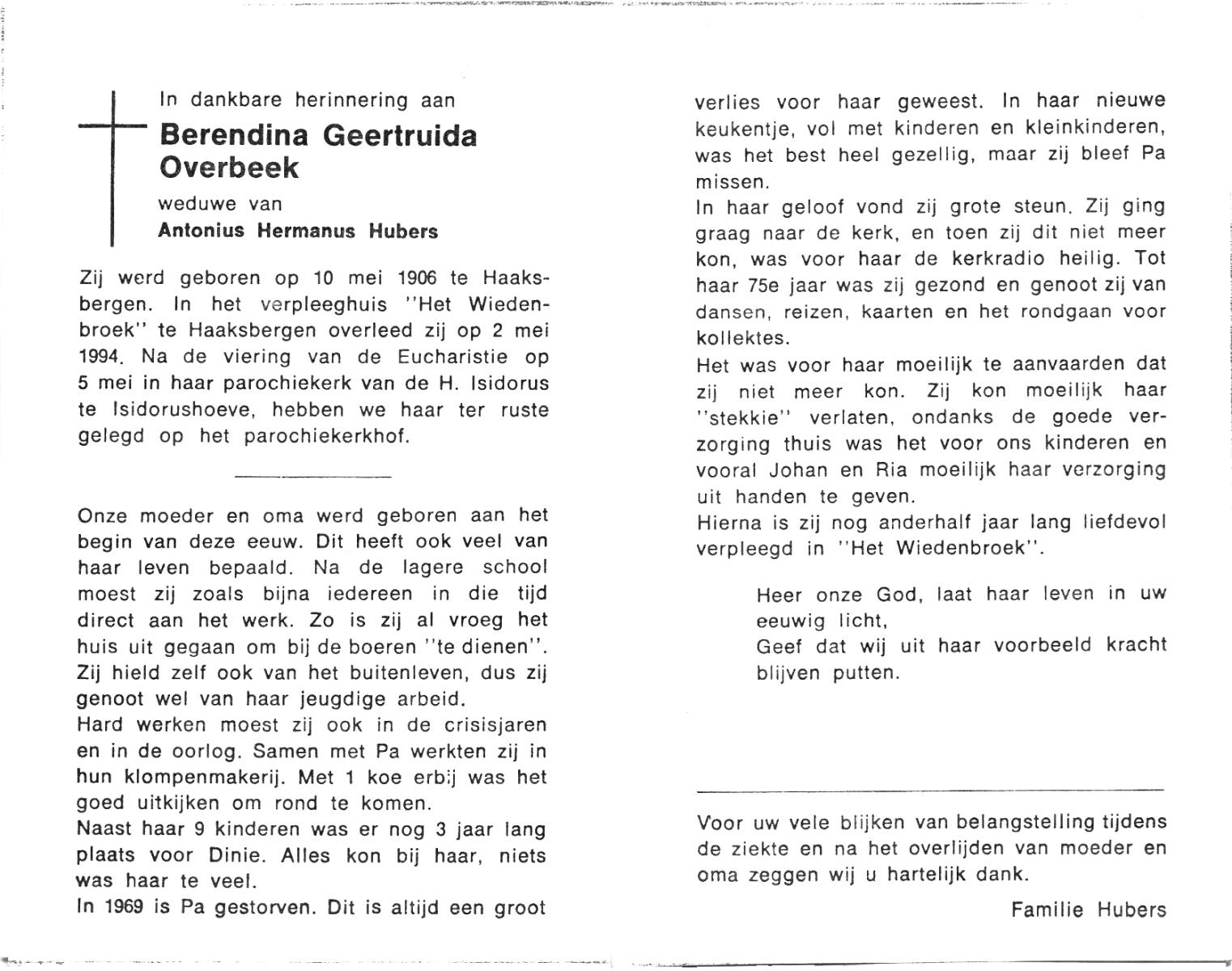 In dankbare herinnering aan
Berendina Geertruida Overbeek
weduwe van
Antonius Hermanus Hubers

Zij werd geboren op 10 mei 1906 te Haaksbergen. In het verpleeghuis "Het Wiedenbroek" te Haaksbergen overleed zij op 2 mei 1994. Na de viering van de Eucharistie op 5 mei in haar parochiekerk van de H. Isidorus te Isidorushoeve, hebben we haar ter ruste gelegd op het parochiekerkhof.

Onze moeder en oma werd geboren aan het begin van deze eeuw. Dit heeft ook veel van haar leven bepaald. Na de lagere school moest zij zoals bijna iedereen in die tijd direct aan het werk. Zo is zij al vroeg het huis uit gegaan om bij de boeren "te dienen". Zij hield zelf ook van het buitenleven, dus zij genoot wel van haar jeugdige arbeid.
Hard werken moest zij ook in de crisisjaren en in de oorlog. Samen met Pa werkten zij in hun klompenmakerij. Met 1 koe erbij was het goed uitkijken om rond te komen.
Naast haar 9 kinderen was er nog 3 jaar lang plaats voor Dinie. Alles kon bij haar, niets was haar te veel.
In 1969 is Pa gestorven. Dit is altijd een groot verlies voor haar geweest. In haar nieuwe keukentje, vol met kinderen en kleinkinderen, was het best heel gezellig, maar zij bleef Pa missen.
In haar geloof vond zij grote steun. Zij ging graag naar de kerk, en toen zij dit niet meer kon, was voor haar de kerkradio heilig. Tot haar 75e jaar was zij gezond en genoot zij van dansen, reizen, kaarten en het rondgaan voor kollektes.
Het was voor haar moeilijk te aanvaarden dat zij niet meer kon. Zij kon moeilijk haar "stekkie" verlaten, ondanks de goede verzorging thuis was het voor ons kinderen en vooral Johan en Ria moeilijk haar verzorging uit handen te geven.
Hierna is zij nog anderhalf jaar lang liefdevol verpleegd in "Het Wiedenbroek".

Heer onze God, laat haar leven in uw eeuwig licht,
Geef dat wij uit haar voorbeeld kracht blijven putten.

Voor uw vele blijken van belangstelling tijdens de ziekte en na het overlijden van moeder en oma zeggen wij u hartelijk dank.

Familie Hubers